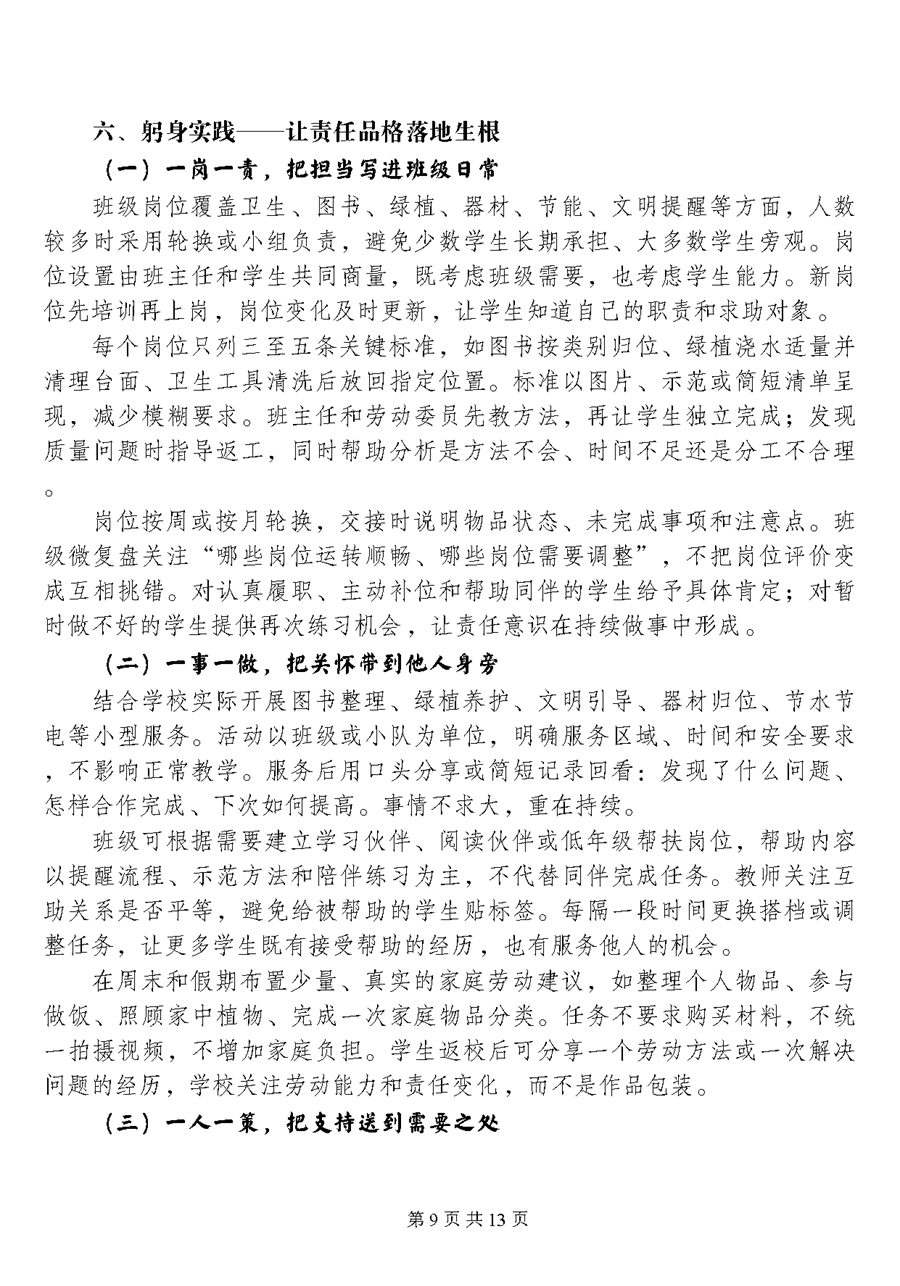 六、躬身实践——让责任品格落地生根

（一）一岗一责，把担当写进班级日常

班级岗位覆盖卫生、图书、绿植、器材、节能、文明提醒等方面，人数较多时采用轮换或小组负责，避免少数学生长期承担、大多数学生旁观。岗位设置由班主任和学生共同商量，既考虑班级需要，也考虑学生能力。新岗位先培训再上岗，岗位变化及时更新，让学生知道自己的职责和求助对象。

每个岗位只列三至五条关键标准，如图书按类别归位、绿植浇水适量并清理台面、卫生工具清洗后放回指定位置。标准以图片、示范或简短清单呈现，减少模糊要求。班主任和劳动委员先教方法，再让学生独立完成；发现质量问题时指导返工，同时帮助分析是方法不会、时间不足还是分工不合理。

岗位按周或按月轮换，交接时说明物品状态、未完成事项和注意点。班级微复盘关注“哪些岗位运转顺畅、哪些岗位需要调整”，不把岗位评价变成互相挑错。对认真履职、主动补位和帮助同伴的学生给予具体肯定；对暂时做不好的学生提供再次练习机会，让责任意识在持续做事中形成。

（二）一事一做，把关怀带到他人身旁

结合学校实际开展图书整理、绿植养护、文明引导、器材归位、节水节电等小型服务。活动以班级或小队为单位，明确服务区域、时间和安全要求，不影响正常教学。服务后用口头分享或简短记录回看：发现了什么问题、怎样合作完成、下次如何提高。事情不求大，重在持续。

班级可根据需要建立学习伙伴、阅读伙伴或低年级帮扶岗位，帮助内容以提醒流程、示范方法和陪伴练习为主，不代替同伴完成任务。教师关注互助关系是否平等，避免给被帮助的学生贴标签。每隔一段时间更换搭档或调整任务，让更多学生既有接受帮助的经历，也有服务他人的机会。

在周末和假期布置少量、真实的家庭劳动建议，如整理个人物品、参与做饭、照顾家中植物、完成一次家庭物品分类。任务不要求购买材料，不统一拍摄视频，不增加家庭负担。学生返校后可分享一个劳动方法或一次解决问题的经历，学校关注劳动能力和责任变化，而不是作品包装。

（三）一人一策，把支持送到需要之处

第 9 页 共 13 页